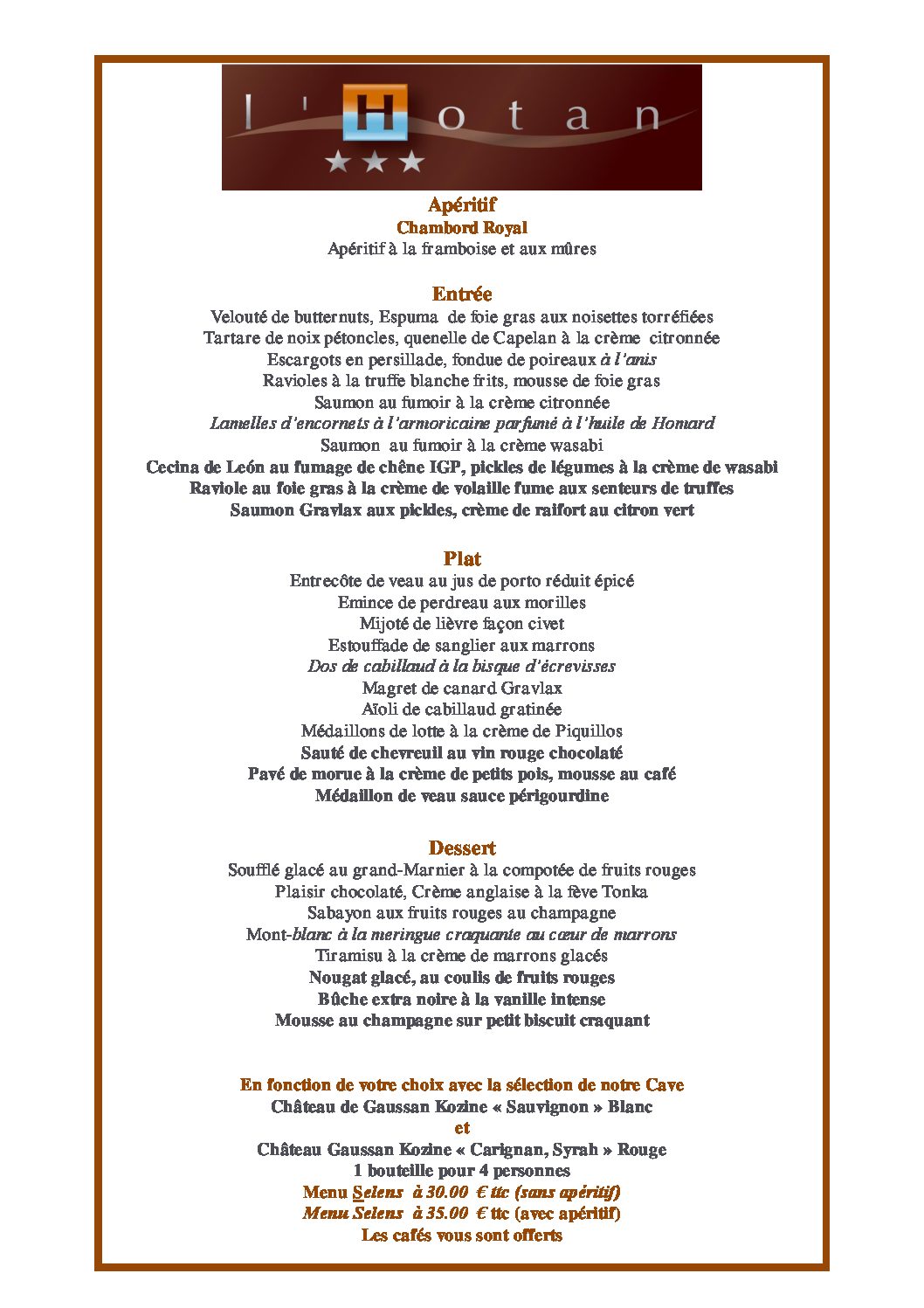 L'Hotan

Apéritif
Chambord Royal
Apéritif à la framboise et aux mûres

Entrée
Velouté de butternuts, Espuma de foie gras aux noisettes torréfiées
Tartare de noix pétoncles, quenelle de Capelan à la crème citronnée
Escargots en persillade, fondue de poireaux à l'anis
Ravioles à la truffe blanche frits, mousse de foie gras
Saumon au fumoir à la crème citronnée
Lamelles d'encornets à l'armoricaine parfumé à l'huile de Homard
Saumon au fumoir à la crème wasabi
Cecina de León au fumage de chêne IGP, pickles de légumes à la crème de wasabi
Raviole au foie gras à la crème de volaille fume aux senteurs de truffes
Saumon Gravlax aux pickles, crème de raifort au citron vert

Plat
Entrecôte de veau au jus de porto réduit épicé
Emince de perdreau aux morilles
Mijoté de lièvre façon civet
Estouffade de sanglier aux marrons
Dos de cabillaud à la bisque d'écrevisses
Magret de canard Gravlax
Aïoli de cabillaud gratinée
Médaillons de lotte à la crème de Piquillos
Sauté de chevreuil au vin rouge chocolaté
Pavé de morue à la crème de petits pois, mousse au café
Médaillon de veau sauce périgourdine

Dessert
Soufflé glacé au grand-Marnier à la compotée de fruits rouges
Plaisir chocolaté, Crème anglaise à la fève Tonka
Sabayon aux fruits rouges au champagne
Mont-blanc à la meringue craquante au cœur de marrons
Tiramisu à la crème de marrons glacés
Nougat glacé, au coulis de fruits rouges
Bûche extra noire à la vanille intense
Mousse au champagne sur petit biscuit craquant

En fonction de votre choix avec la sélection de notre Cave
Château de Gaussan Kozine « Sauvignon » Blanc
et
Château Gaussan Kozine « Carignan, Syrah » Rouge
1 bouteille pour 4 personnes
Menu Selens à 30.00 € ttc (sans apéritif)
Menu Selens à 35.00 € ttc (avec apéritif)
Les cafés vous sont offerts